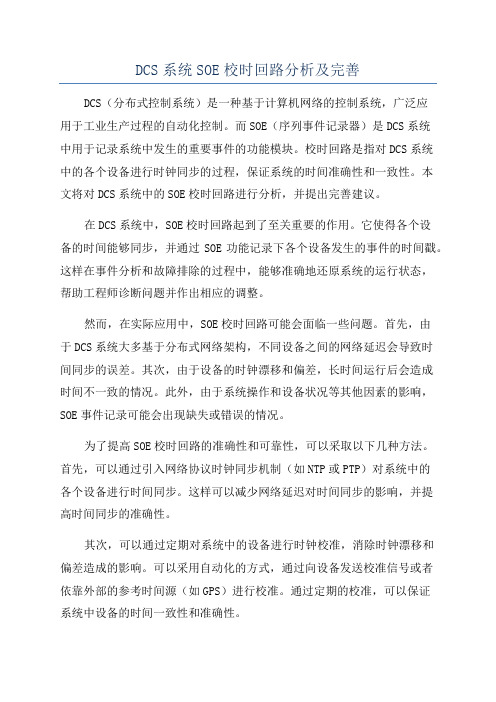 DCS 系统 SOE 校时回路分析及完善

DCS（分布式控制系统）是一种基于计算机网络的控制系统，广泛应用于工业生产过程的自动化控制。而 SOE（序列事件记录器）是 DCS 系统中用于记录系统中发生的重要事件的功能模块。校时回路是指对 DCS 系统中的各个设备进行时钟同步的过程，保证系统的时间准确性和一致性。本文将对 DCS 系统中的 SOE 校时回路进行分析，并提出完善建议。

在 DCS 系统中，SOE 校时回路起到了至关重要的作用。它使得各个设备的时间能够同步，并通过 SOE 功能记录下各个设备发生的事件的时间戳。这样在事件分析和故障排除的过程中，能够准确地还原系统的运行状态，帮助工程师诊断问题并作出相应的调整。

然而，在实际应用中，SOE 校时回路可能会面临一些问题。首先，由于 DCS 系统大多基于分布式网络架构，不同设备之间的网络延迟会导致时间同步的误差。其次，由于设备的时钟漂移和偏差，长时间运行后会造成时间不一致的情况。此外，由于系统操作和设备状况等其他因素的影响，SOE 事件记录可能会出现缺失或错误的情况。

为了提高 SOE 校时回路的准确性和可靠性，可以采取以下几种方法。首先，可以通过引入网络协议时钟同步机制（如 NTP 或 PTP）对系统中的各个设备进行时间同步。这样可以减少网络延迟对时间同步的影响，并提高时间同步的准确性。

其次，可以通过定期对系统中的设备进行时钟校准，消除时钟漂移和偏差造成的影响。可以采用自动化的方式，通过向设备发送校准信号或者依靠外部的参考时间源（如 GPS）进行校准。通过定期的校准，可以保证系统中设备的时间一致性和准确性。